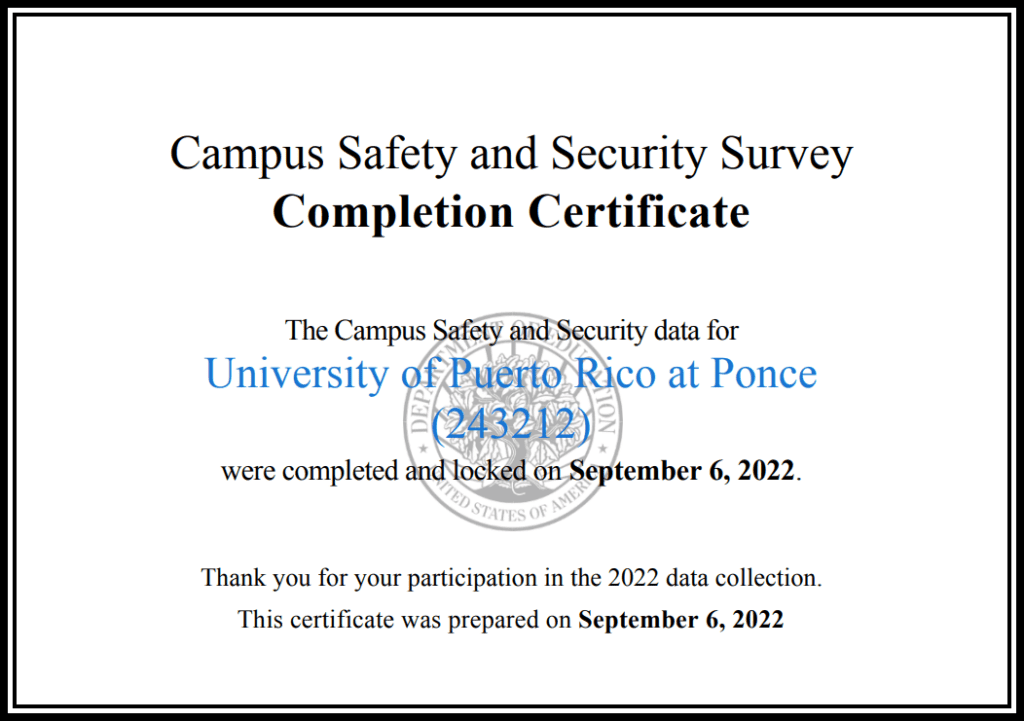 Campus Safety and Security Survey
Completion Certificate

The Campus Safety and Security data for
University of Puerto Rico at Ponce
(243212)
were completed and locked on September 6, 2022.

DEPARTMENT OF EDUCATION
UNITED STATES OF AMERICA

Thank you for your participation in the 2022 data collection.

This certificate was prepared on September 6, 2022